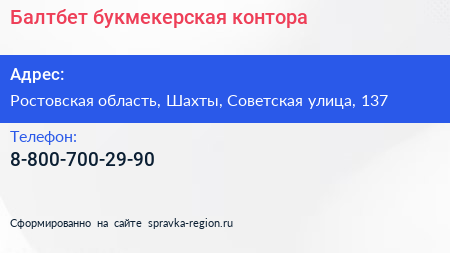 Балтбет букмекерская контора

Адрес:

Ростовская область, Шахты, Советская улица, 137

Телефон:

8-800-700-29-90

Сформированно на сайте spravka-region.ru